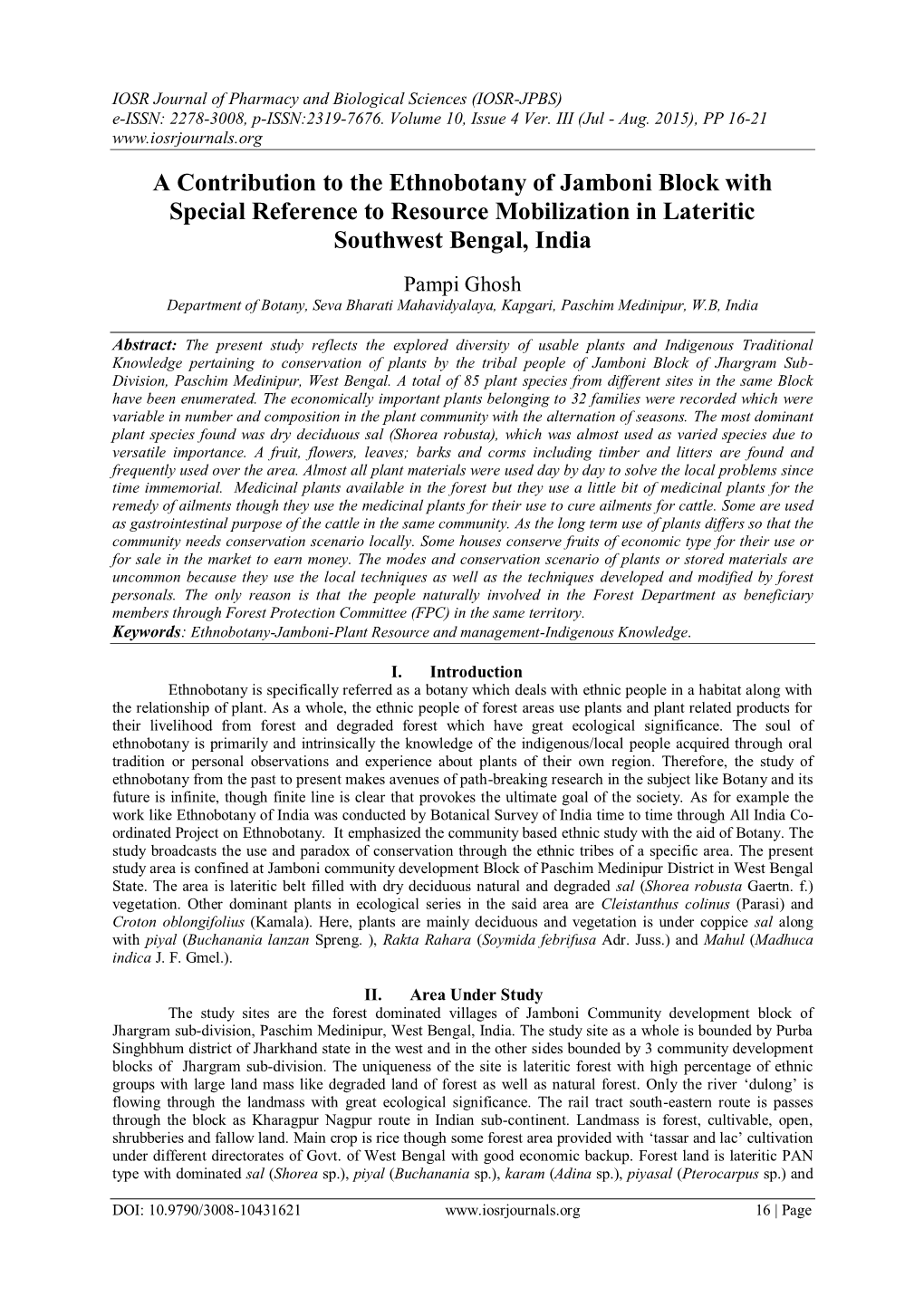 IOSR Journal of Pharmacy and Biological Sciences (IOSR-JPBS)
e-ISSN: 2278-3008, p-ISSN:2319-7676. Volume 10, Issue 4 Ver. III (Jul - Aug. 2015), PP 16-21
www.iosrjournals.org

A Contribution to the Ethnobotany of Jamboni Block with Special Reference to Resource Mobilization in Lateritic Southwest Bengal, India

Pampi Ghosh
Department of Botany, Seva Bharati Mahavidyalaya, Kapgari, Paschim Medinipur, W.B, India

Abstract: The present study reflects the explored diversity of usable plants and Indigenous Traditional Knowledge pertaining to conservation of plants by the tribal people of Jamboni Block of Jhargram Sub-Division, Paschim Medinipur, West Bengal. A total of 85 plant species from different sites in the same Block have been enumerated. The economically important plants belonging to 32 families were recorded which were variable in number and composition in the plant community with the alternation of seasons. The most dominant plant species found was dry deciduous sal (Shorea robusta), which was almost used as varied species due to versatile importance. A fruit, flowers, leaves; barks and corms including timber and litters are found and frequently used over the area. Almost all plant materials were used day by day to solve the local problems since time immemorial. Medicinal plants available in the forest but they use a little bit of medicinal plants for the remedy of ailments though they use the medicinal plants for their use to cure ailments for cattle. Some are used as gastrointestinal purpose of the cattle in the same community. As the long term use of plants differs so that the community needs conservation scenario locally. Some houses conserve fruits of economic type for their use or for sale in the market to earn money. The modes and conservation scenario of plants or stored materials are uncommon because they use the local techniques as well as the techniques developed and modified by forest personals. The only reason is that the people naturally involved in the Forest Department as beneficiary members through Forest Protection Committee (FPC) in the same territory.
Keywords: Ethnobotany-Jamboni-Plant Resource and management-Indigenous Knowledge.

I. Introduction
Ethnobotany is specifically referred as a botany which deals with ethnic people in a habitat along with the relationship of plant. As a whole, the ethnic people of forest areas use plants and plant related products for their livelihood from forest and degraded forest which have great ecological significance. The soul of ethnobotany is primarily and intrinsically the knowledge of the indigenous/local people acquired through oral tradition or personal observations and experience about plants of their own region. Therefore, the study of ethnobotany from the past to present makes avenues of path-breaking research in the subject like Botany and its future is infinite, though finite line is clear that provokes the ultimate goal of the society. As for example the work like Ethnobotany of India was conducted by Botanical Survey of India time to time through All India Co-ordinated Project on Ethnobotany. It emphasized the community based ethnic study with the aid of Botany. The study broadcasts the use and paradox of conservation through the ethnic tribes of a specific area. The present study area is confined at Jamboni community development Block of Paschim Medinipur District in West Bengal State. The area is lateritic belt filled with dry deciduous natural and degraded sal (Shorea robusta Gaertn. f.) vegetation. Other dominant plants in ecological series in the said area are Cleistanthus colinus (Parasi) and Croton oblongifolius (Kamala). Here, plants are mainly deciduous and vegetation is under coppice sal along with piyal (Buchanania lanzan Spreng. ), Rakta Rahara (Soymida febrifusa Adr. Juss.) and Mahul (Madhuca indica J. F. Gmel.).

II. Area Under Study
The study sites are the forest dominated villages of Jamboni Community development block of Jhargram sub-division, Paschim Medinipur, West Bengal, India. The study site as a whole is bounded by Purba Singhbhum district of Jharkhand state in the west and in the other sides bounded by 3 community development blocks of Jhargram sub-division. The uniqueness of the site is lateritic forest with high percentage of ethnic groups with large land mass like degraded land of forest as well as natural forest. Only the river ‘dulong’ is flowing through the landmass with great ecological significance. The rail tract south-eastern route is passes through the block as Kharagpur Nagpur route in Indian sub-continent. Landmass is forest, cultivable, open, shrubberies and fallow land. Main crop is rice though some forest area provided with ‘tassar and lac’ cultivation under different directorates of Govt. of West Bengal with good economic backup. Forest land is lateritic PAN type with dominated sal (Shorea sp.), piyal (Buchanania sp.), karam (Adina sp.), piyasal (Pterocarpus sp.) and

DOI: 10.9790/3008-10431621 www.iosrjournals.org 16 | Page